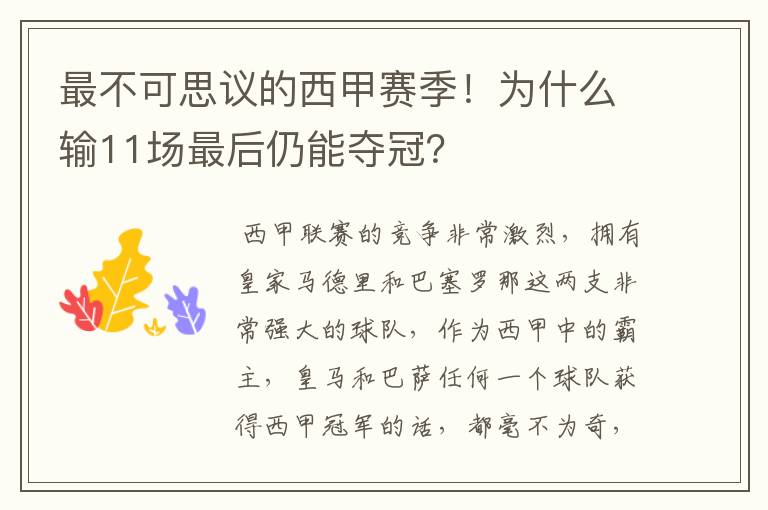 最不可思议的西甲赛季！为什么输11场最后仍能夺冠？

西甲联赛的竞争非常激烈，拥有皇家马德里和巴塞罗那这两支非常强大的球队，作为西甲中的霸主，皇马和巴萨任何一个球队获得西甲冠军的话，都毫不为奇，